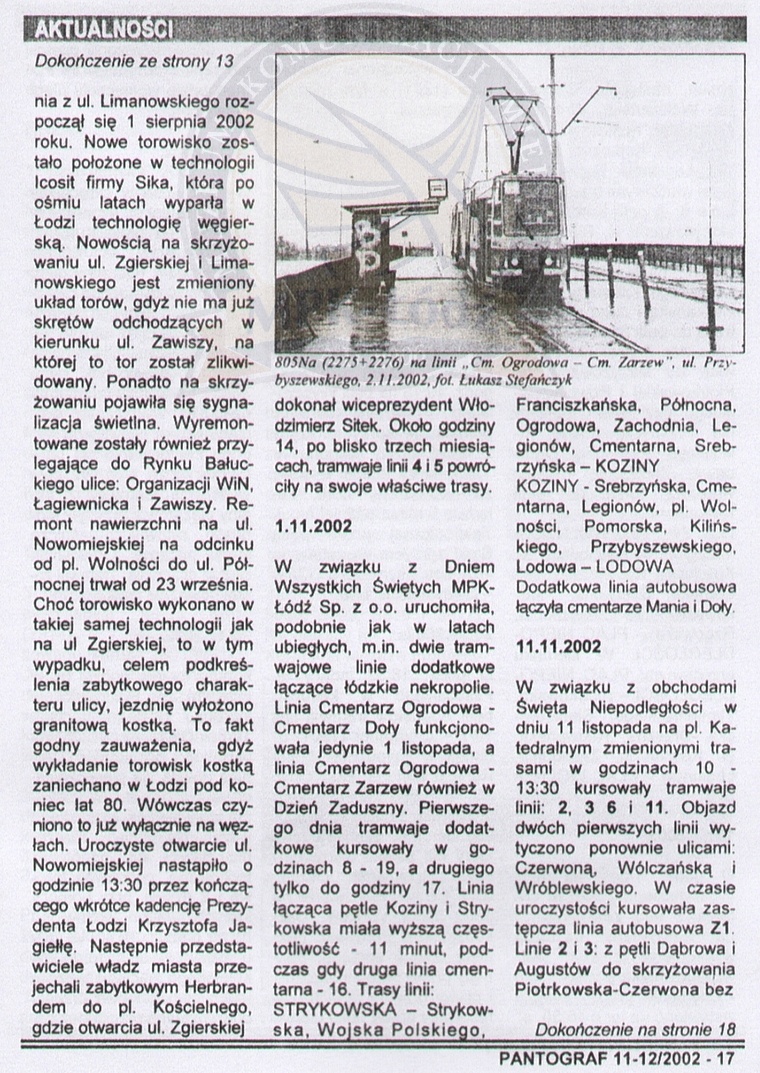 AKTUALNOŚCI

Dokończenie ze strony 13

nia z ul. Limanowskiego rozpoczął się 1 sierpnia 2002 roku. Nowe torowisko zostało położone w technologii Icosit firmy Sika, która po ośmiu latach wyparła w Łodzi technologię węgierską. Nowością na skrzyżowaniu ul. Zgierskiej i Limanowskiego jest zmieniony układ torów, gdyż nie ma już skrętów odchodzących w kierunku ul. Zawiszy, na której to tor został zlikwidowany. Ponadto na skrzyżowaniu pojawiła się sygnalizacja świetlna. Wyremontowane zostały również przylegające do Rynku Bałuckiego ulice: Organizacji WiN, Łagiewnicka i Zawiszy. Remont nawierzchni na ul. Nowomiejskiej na odcinku od pl. Wolności do ul. Północnej trwał od 23 września. Choć torowisko wykonano w takiej samej technologii jak na ul Zgierskiej, to w tym wypadku, celem podkreślenia zabytkowego charakteru ulicy, jezdnię wyłożono granitową kostką. To fakt godny zauważenia, gdyż wykładanie torowisk kostką zaniechano w Łodzi pod koniec lat 80. Wówczas czyniono to już wyłącznie na węzłach. Uroczyste otwarcie ul. Nowomiejskiej nastąpiło o godzinie 13:30 przez kończącego wkrótce kadencję Prezydenta Łodzi Krzysztofa Jagiełłę. Następnie przedstawiciele władz miasta przejechali zabytkowym Herbrandem do pl. Kościelnego, gdzie otwarcia ul. Zgierskiej

805Na (2275+2276) na linii „Cm. Ogrodowa – Cm. Zarzew", ul. Przybyszewskiego, 2.11.2002, fot. Łukasz Stefańczyk

dokonał wiceprezydent Włodzimierz Sitek. Około godziny 14, po blisko trzech miesiącach, tramwaje linii 4 i 5 powróciły na swoje właściwe trasy.

1.11.2002

W związku z Dniem Wszystkich Świętych MPK-Łódź Sp. z o.o. uruchomiła, podobnie jak w latach ubiegłych, m.in. dwie tramwajowe linie dodatkowe łączące łódzkie nekropolie. Linia Cmentarz Ogrodowa - Cmentarz Doły funkcjonowała jedynie 1 listopada, a linia Cmentarz Ogrodowa - Cmentarz Zarzew również w Dzień Zaduszny. Pierwszego dnia tramwaje dodatkowe kursowały w godzinach 8 - 19, a drugiego tylko do godziny 17. Linia łącząca pętle Koziny i Strykowska miała wyższą częstotliwość - 11 minut, podczas gdy druga linia cmentarna - 16. Trasy linii:
STRYKOWSKA – Strykowska, Wojska Polskiego, Franciszkańska, Północna, Ogrodowa, Zachodnia, Legionów, Cmentarna, Srebrzyńska – KOZINY
KOZINY - Srebrzyńska, Cmentarna, Legionów, pl. Wolności, Pomorska, Kilińskiego, Przybyszewskiego, Lodowa – LODOWA
Dodatkowa linia autobusowa łączyła cmentarze Mania i Doły.

11.11.2002

W związku z obchodami Święta Niepodległości w dniu 11 listopada na pl. Katedralnym zmienionymi trasami w godzinach 10 - 13:30 kursowały tramwaje linii: 2, 3 6 i 11. Objazd dwóch pierwszych linii wytyczono ponownie ulicami: Czerwoną, Wólczańską i Wróblewskiego. W czasie uroczystości kursowała zastępcza linia autobusowa Z1. Linie 2 i 3: z pętli Dąbrowa i Augustów do skrzyżowania Piotrkowska-Czerwona bez

Dokończenie na stronie 18

PANTOGRAF 11-12/2002 - 17